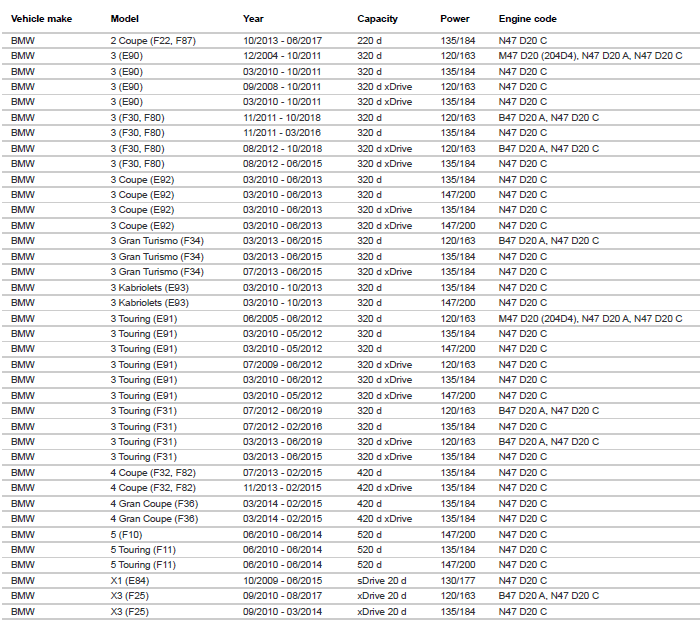 | Vehicle make | Model | Year | Capacity | Power | Engine code |
|---|---|---|---|---|---|
| BMW | 2 Coupe (F22, F87) | 10/2013 - 06/2017 | 220 d | 135/184 | N47 D20 C |
| BMW | 3 (E90) | 12/2004 - 10/2011 | 320 d | 120/163 | M47 D20 (204D4), N47 D20 A, N47 D20 C |
| BMW | 3 (E90) | 03/2010 - 10/2011 | 320 d | 135/184 | N47 D20 C |
| BMW | 3 (E90) | 09/2008 - 10/2011 | 320 d xDrive | 120/163 | N47 D20 C |
| BMW | 3 (E90) | 03/2010 - 10/2011 | 320 d xDrive | 135/184 | N47 D20 C |
| BMW | 3 (F30, F80) | 11/2011 - 10/2018 | 320 d | 120/163 | B47 D20 A, N47 D20 C |
| BMW | 3 (F30, F80) | 11/2011 - 03/2016 | 320 d | 135/184 | N47 D20 C |
| BMW | 3 (F30, F80) | 08/2012 - 10/2018 | 320 d xDrive | 120/163 | B47 D20 A, N47 D20 C |
| BMW | 3 (F30, F80) | 08/2012 - 06/2015 | 320 d xDrive | 135/184 | N47 D20 C |
| BMW | 3 Coupe (E92) | 03/2010 - 06/2013 | 320 d | 135/184 | N47 D20 C |
| BMW | 3 Coupe (E92) | 03/2010 - 06/2013 | 320 d | 147/200 | N47 D20 C |
| BMW | 3 Coupe (E92) | 03/2010 - 06/2013 | 320 d xDrive | 135/184 | N47 D20 C |
| BMW | 3 Coupe (E92) | 03/2010 - 06/2013 | 320 d xDrive | 147/200 | N47 D20 C |
| BMW | 3 Gran Turismo (F34) | 03/2013 - 06/2015 | 320 d | 120/163 | B47 D20 A, N47 D20 C |
| BMW | 3 Gran Turismo (F34) | 03/2013 - 06/2015 | 320 d | 135/184 | N47 D20 C |
| BMW | 3 Gran Turismo (F34) | 07/2013 - 06/2015 | 320 d xDrive | 135/184 | N47 D20 C |
| BMW | 3 Kabriolets (E93) | 03/2010 - 10/2013 | 320 d | 135/184 | N47 D20 C |
| BMW | 3 Kabriolets (E93) | 03/2010 - 10/2013 | 320 d | 147/200 | N47 D20 C |
| BMW | 3 Touring (E91) | 06/2005 - 06/2012 | 320 d | 120/163 | M47 D20 (204D4), N47 D20 A, N47 D20 C |
| BMW | 3 Touring (E91) | 03/2010 - 05/2012 | 320 d | 135/184 | N47 D20 C |
| BMW | 3 Touring (E91) | 03/2010 - 05/2012 | 320 d | 147/200 | N47 D20 C |
| BMW | 3 Touring (E91) | 07/2009 - 06/2012 | 320 d xDrive | 120/163 | N47 D20 C |
| BMW | 3 Touring (E91) | 03/2010 - 06/2012 | 320 d xDrive | 135/184 | N47 D20 C |
| BMW | 3 Touring (E91) | 03/2010 - 05/2012 | 320 d xDrive | 147/200 | N47 D20 C |
| BMW | 3 Touring (F31) | 07/2012 - 06/2019 | 320 d | 120/163 | B47 D20 A, N47 D20 C |
| BMW | 3 Touring (F31) | 07/2012 - 02/2016 | 320 d | 135/184 | N47 D20 C |
| BMW | 3 Touring (F31) | 03/2013 - 06/2019 | 320 d xDrive | 120/163 | B47 D20 A, N47 D20 C |
| BMW | 3 Touring (F31) | 03/2013 - 06/2015 | 320 d xDrive | 135/184 | N47 D20 C |
| BMW | 4 Coupe (F32, F82) | 07/2013 - 02/2015 | 420 d | 135/184 | N47 D20 C |
| BMW | 4 Coupe (F32, F82) | 11/2013 - 02/2015 | 420 d xDrive | 135/184 | N47 D20 C |
| BMW | 4 Gran Coupe (F36) | 03/2014 - 02/2015 | 420 d | 135/184 | N47 D20 C |
| BMW | 4 Gran Coupe (F36) | 03/2014 - 02/2015 | 420 d xDrive | 135/184 | N47 D20 C |
| BMW | 5 (F10) | 06/2010 - 06/2014 | 520 d | 147/200 | N47 D20 C |
| BMW | 5 Touring (F11) | 06/2010 - 06/2014 | 520 d | 135/184 | N47 D20 C |
| BMW | 5 Touring (F11) | 06/2010 - 06/2014 | 520 d | 147/200 | N47 D20 C |
| BMW | X1 (E84) | 10/2009 - 06/2015 | sDrive 20 d | 130/177 | N47 D20 C |
| BMW | X3 (F25) | 09/2010 - 08/2017 | xDrive 20 d | 120/163 | B47 D20 A, N47 D20 C |
| BMW | X3 (F25) | 09/2010 - 03/2014 | xDrive 20 d | 135/184 | N47 D20 C |